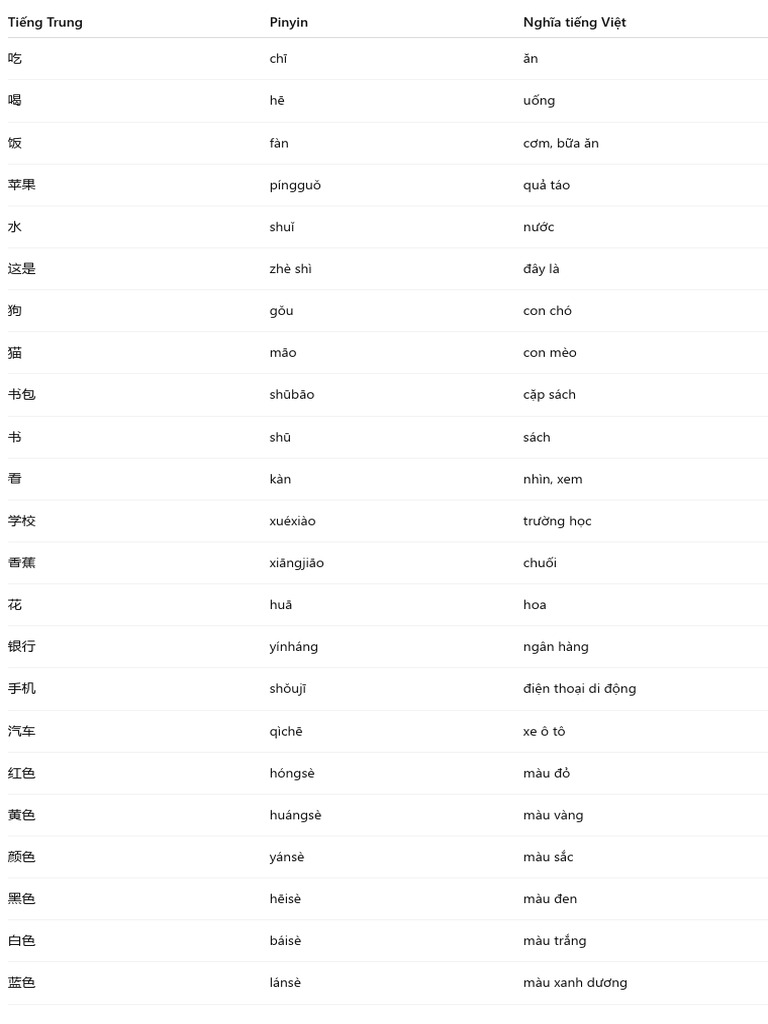 | Tiếng Trung | Pinyin | Nghĩa tiếng Việt |
|---|---|---|
| 吃 | chī | ăn |
| 喝 | hē | uống |
| 饭 | fàn | cơm, bữa ăn |
| 苹果 | píngguǒ | quả táo |
| 水 | shuǐ | nước |
| 这是 | zhè shì | đây là |
| 狗 | gǒu | con chó |
| 猫 | māo | con mèo |
| 书包 | shūbāo | cặp sách |
| 书 | shū | sách |
| 看 | kàn | nhìn, xem |
| 学校 | xuéxiào | trường học |
| 香蕉 | xiāngjiāo | chuối |
| 花 | huā | hoa |
| 银行 | yínháng | ngân hàng |
| 手机 | shǒujī | điện thoại di động |
| 汽车 | qìchē | xe ô tô |
| 红色 | hóngsè | màu đỏ |
| 黄色 | huángsè | màu vàng |
| 颜色 | yánsè | màu sắc |
| 黑色 | hēisè | màu đen |
| 白色 | báisè | màu trắng |
| 蓝色 | lánsè | màu xanh dương |